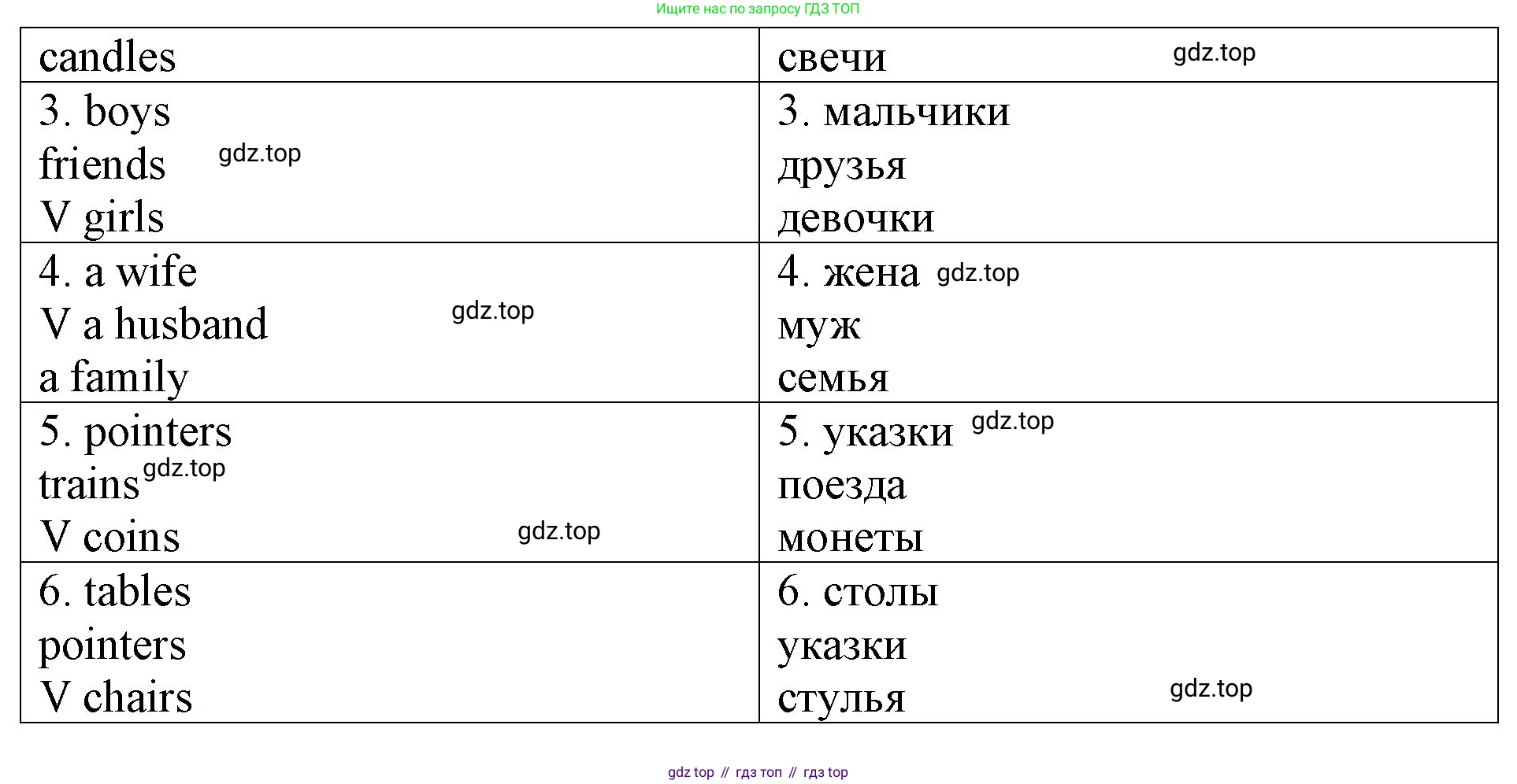 Ищите нас по запросу ГДЗ ТОП

| candles | свечи |
|---|---|
| 3. boys friends V girls | 3. мальчики друзья девочки |
| 4. a wife V a husband a family | 4. жена муж семья |
| 5. pointers trains V coins | 5. указки поезда монеты |
| 6. tables pointers V chairs | 6. столы указки стулья |

gdz top // гдз топ // гдз top

gdz.top